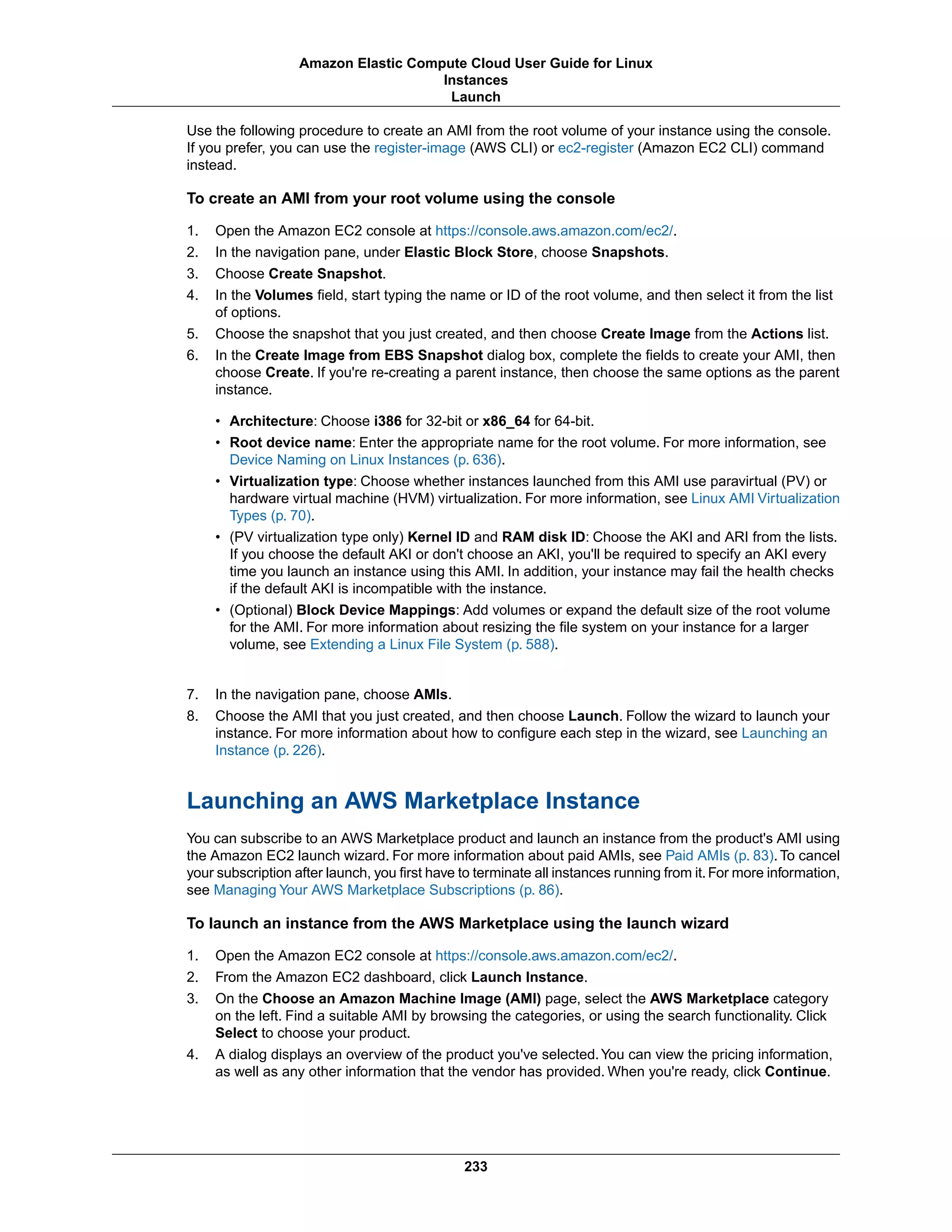 Amazon Elastic Compute Cloud User Guide for Linux Instances
Launch

Use the following procedure to create an AMI from the root volume of your instance using the console. If you prefer, you can use the register-image (AWS CLI) or ec2-register (Amazon EC2 CLI) command instead.

To create an AMI from your root volume using the console

1. Open the Amazon EC2 console at https://console.aws.amazon.com/ec2/.
2. In the navigation pane, under Elastic Block Store, choose Snapshots.
3. Choose Create Snapshot.
4. In the Volumes field, start typing the name or ID of the root volume, and then select it from the list of options.
5. Choose the snapshot that you just created, and then choose Create Image from the Actions list.
6. In the Create Image from EBS Snapshot dialog box, complete the fields to create your AMI, then choose Create. If you're re-creating a parent instance, then choose the same options as the parent instance.

• Architecture: Choose i386 for 32-bit or x86_64 for 64-bit.
• Root device name: Enter the appropriate name for the root volume. For more information, see Device Naming on Linux Instances (p. 636).
• Virtualization type: Choose whether instances launched from this AMI use paravirtual (PV) or hardware virtual machine (HVM) virtualization. For more information, see Linux AMI Virtualization Types (p. 70).
• (PV virtualization type only) Kernel ID and RAM disk ID: Choose the AKI and ARI from the lists. If you choose the default AKI or don't choose an AKI, you'll be required to specify an AKI every time you launch an instance using this AMI. In addition, your instance may fail the health checks if the default AKI is incompatible with the instance.
• (Optional) Block Device Mappings: Add volumes or expand the default size of the root volume for the AMI. For more information about resizing the file system on your instance for a larger volume, see Extending a Linux File System (p. 588).

7. In the navigation pane, choose AMIs.
8. Choose the AMI that you just created, and then choose Launch. Follow the wizard to launch your instance. For more information about how to configure each step in the wizard, see Launching an Instance (p. 226).

Launching an AWS Marketplace Instance

You can subscribe to an AWS Marketplace product and launch an instance from the product's AMI using the Amazon EC2 launch wizard. For more information about paid AMIs, see Paid AMIs (p. 83). To cancel your subscription after launch, you first have to terminate all instances running from it. For more information, see Managing Your AWS Marketplace Subscriptions (p. 86).

To launch an instance from the AWS Marketplace using the launch wizard

1. Open the Amazon EC2 console at https://console.aws.amazon.com/ec2/.
2. From the Amazon EC2 dashboard, click Launch Instance.
3. On the Choose an Amazon Machine Image (AMI) page, select the AWS Marketplace category on the left. Find a suitable AMI by browsing the categories, or using the search functionality. Click Select to choose your product.
4. A dialog displays an overview of the product you've selected. You can view the pricing information, as well as any other information that the vendor has provided. When you're ready, click Continue.

233